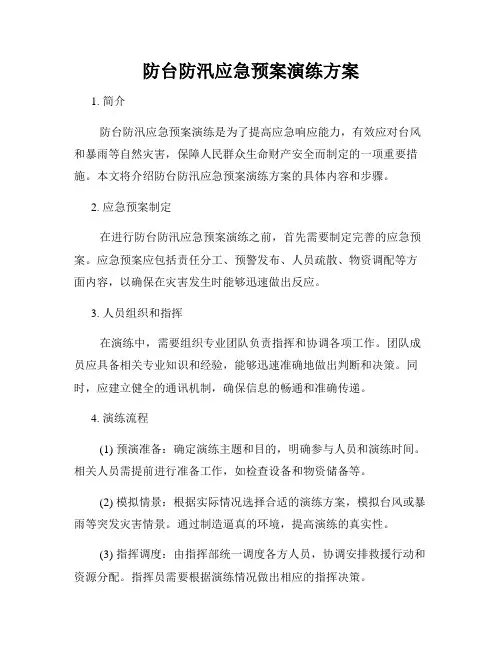 防台防汛应急预案演练方案

1. 简介

防台防汛应急预案演练是为了提高应急响应能力，有效应对台风和暴雨等自然灾害，保障人民群众生命财产安全而制定的一项重要措施。本文将介绍防台防汛应急预案演练方案的具体内容和步骤。

2. 应急预案制定

在进行防台防汛应急预案演练之前，首先需要制定完善的应急预案。应急预案应包括责任分工、预警发布、人员疏散、物资调配等方面内容，以确保在灾害发生时能够迅速做出反应。

3. 人员组织和指挥

在演练中，需要组织专业团队负责指挥和协调各项工作。团队成员应具备相关专业知识和经验，能够迅速准确地做出判断和决策。同时，应建立健全的通讯机制，确保信息的畅通和准确传递。

4. 演练流程

(1) 预演准备：确定演练主题和目的，明确参与人员和演练时间。相关人员需提前进行准备工作，如检查设备和物资储备等。

(2) 模拟情景：根据实际情况选择合适的演练方案，模拟台风或暴雨等突发灾害情景。通过制造逼真的环境，提高演练的真实性。

(3) 指挥调度：由指挥部统一调度各方人员，协调安排救援行动和资源分配。指挥员需要根据演练情况做出相应的指挥决策。